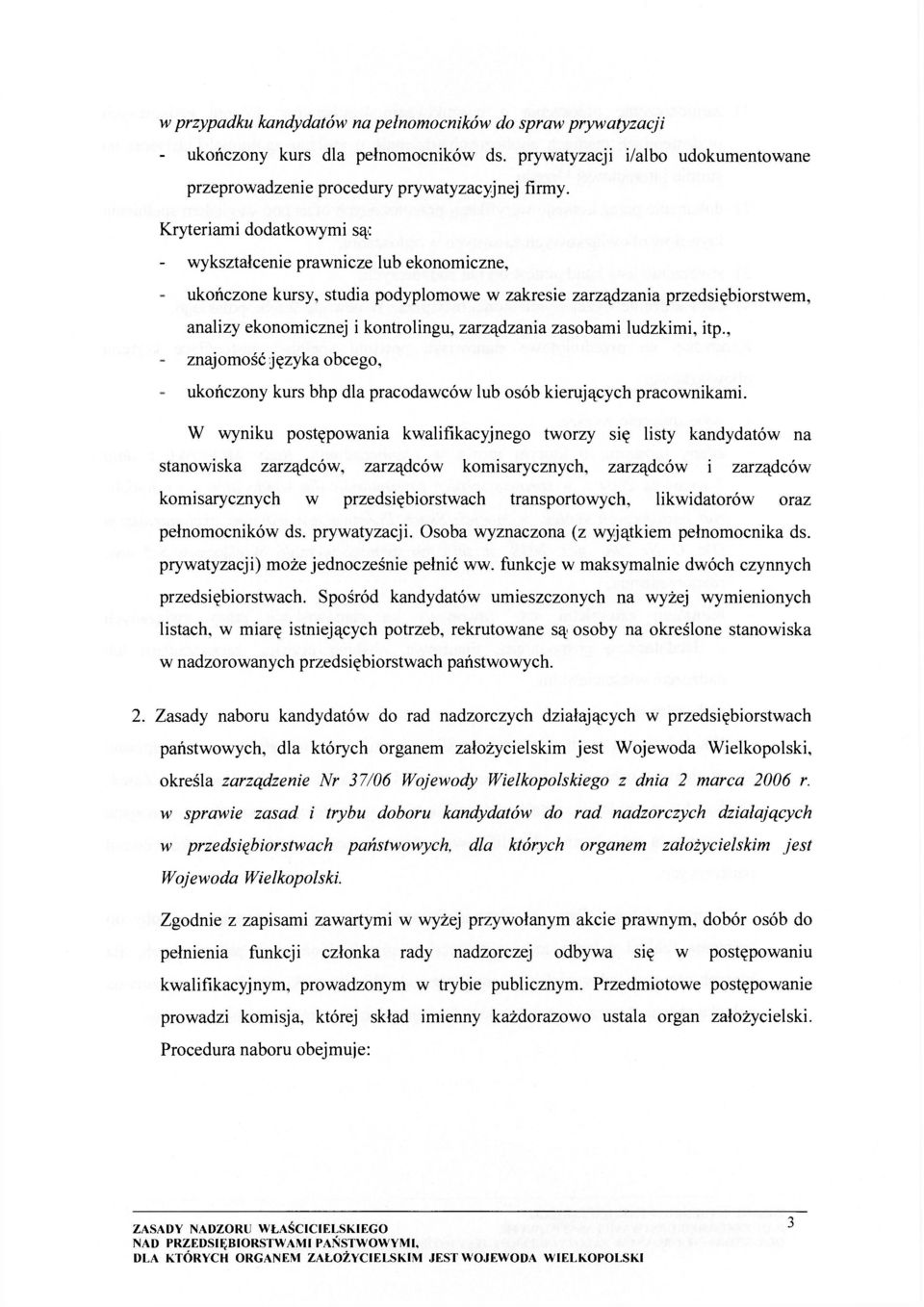 w przypadku kandydatów na pełnomocników do spraw prywatyzacji

- ukończony kurs dla pełnomocników ds. prywatyzacji i/albo udokumentowane przeprowadzenie procedury prywatyzacyjnej firmy.

Kryteriami dodatkowymi są:

- wykształcenie prawnicze lub ekonomiczne,
- ukończone kursy, studia podyplomowe w zakresie zarządzania przedsiębiorstwem, analizy ekonomicznej i kontrolingu, zarządzania zasobami ludzkimi, itp.,
- znajomość języka obcego,
- ukończony kurs bhp dla pracodawców lub osób kierujących pracownikami.

W wyniku postępowania kwalifikacyjnego tworzy się listy kandydatów na stanowiska zarządców, zarządców komisarycznych, zarządców i zarządców komisarycznych w przedsiębiorstwach transportowych, likwidatorów oraz pełnomocników ds. prywatyzacji. Osoba wyznaczona (z wyjątkiem pełnomocnika ds. prywatyzacji) może jednocześnie pełnić ww. funkcje w maksymalnie dwóch czynnych przedsiębiorstwach. Spośród kandydatów umieszczonych na wyżej wymienionych listach, w miarę istniejących potrzeb, rekrutowane są osoby na określone stanowiska w nadzorowanych przedsiębiorstwach państwowych.

2. Zasady naboru kandydatów do rad nadzorczych działających w przedsiębiorstwach państwowych, dla których organem założycielskim jest Wojewoda Wielkopolski, określa zarządzenie Nr 37/06 Wojewody Wielkopolskiego z dnia 2 marca 2006 r. w sprawie zasad i trybu doboru kandydatów do rad nadzorczych działających w przedsiębiorstwach państwowych, dla których organem założycielskim jest Wojewoda Wielkopolski.

Zgodnie z zapisami zawartymi w wyżej przywołanym akcie prawnym, dobór osób do pełnienia funkcji członka rady nadzorczej odbywa się w postępowaniu kwalifikacyjnym, prowadzonym w trybie publicznym. Przedmiotowe postępowanie prowadzi komisja, której skład imienny każdorazowo ustala organ założycielski. Procedura naboru obejmuje:

ZASADY NADZORU WŁAŚCICIELSKIEGO
NAD PRZEDSIĘBIORSTWAMI PAŃSTWOWYMI,
DLA KTÓRYCH ORGANEM ZAŁOŻYCIELSKIM JEST WOJEWODA WIELKOPOLSKI

3